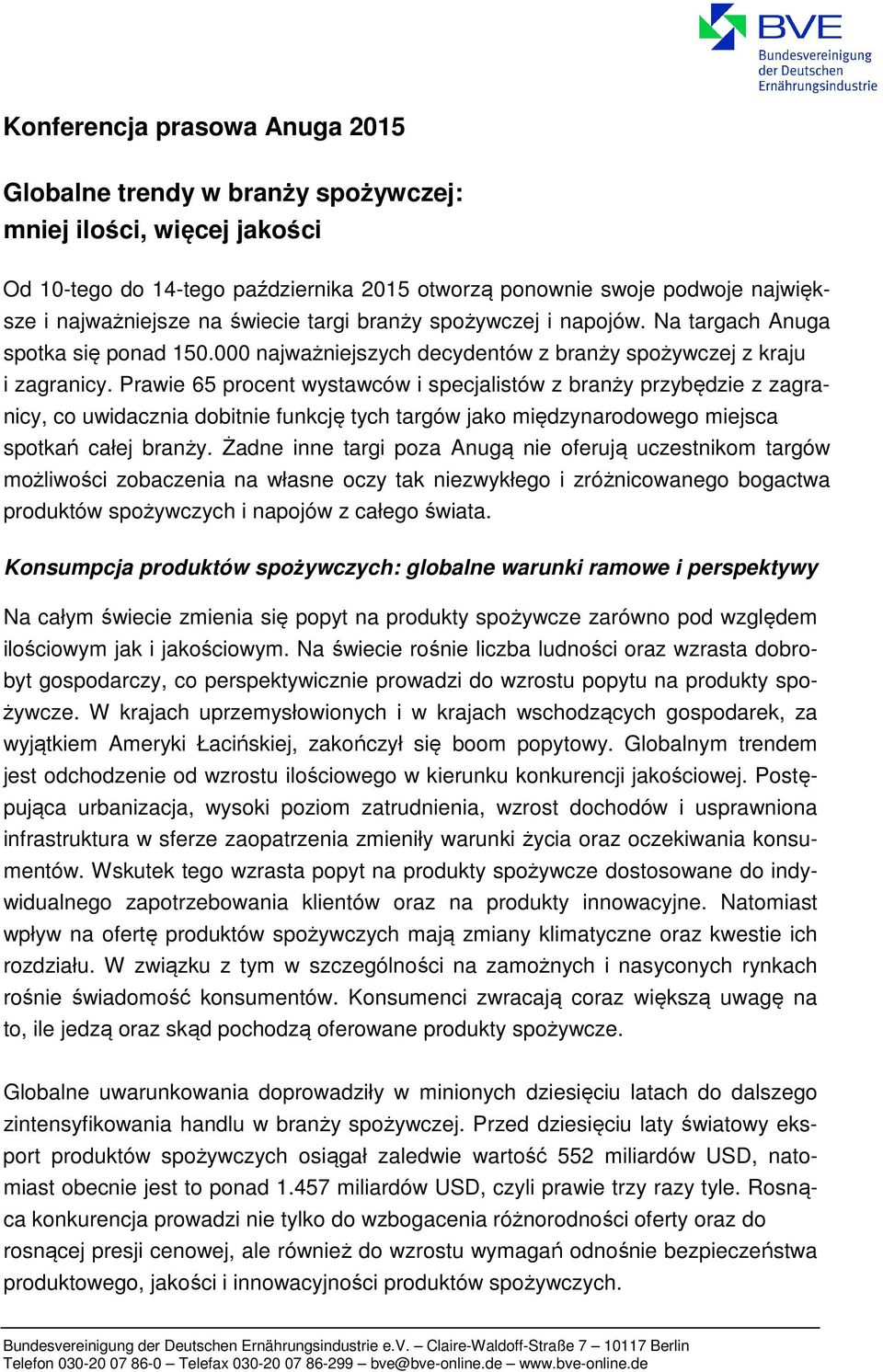 BVE
Bundesvereinigung der Deutschen Ernährungsindustrie

Konferencja prasowa Anuga 2015

Globalne trendy w branży spożywczej:
mniej ilości, więcej jakości

Od 10-tego do 14-tego października 2015 otworzą ponownie swoje podwoje największe i najważniejsze na świecie targi branży spożywczej i napojów. Na targach Anuga spotka się ponad 150.000 najważniejszych decydentów z branży spożywczej z kraju i zagranicy. Prawie 65 procent wystawców i specjalistów z branży przybędzie z zagranicy, co uwidacznia dobitnie funkcję tych targów jako międzynarodowego miejsca spotkań całej branży. Żadne inne targi poza Anugą nie oferują uczestnikom targów możliwości zobaczenia na własne oczy tak niezwykłego i zróżnicowanego bogactwa produktów spożywczych i napojów z całego świata.

Konsumpcja produktów spożywczych: globalne warunki ramowe i perspektywy

Na całym świecie zmienia się popyt na produkty spożywcze zarówno pod względem ilościowym jak i jakościowym. Na świecie rośnie liczba ludności oraz wzrasta dobrobyt gospodarczy, co perspektywicznie prowadzi do wzrostu popytu na produkty spożywcze. W krajach uprzemysłowionych i w krajach wschodzących gospodarek, za wyjątkiem Ameryki Łacińskiej, zakończył się boom popytowy. Globalnym trendem jest odchodzenie od wzrostu ilościowego w kierunku konkurencji jakościowej. Postępująca urbanizacja, wysoki poziom zatrudnienia, wzrost dochodów i usprawniona infrastruktura w sferze zaopatrzenia zmieniły warunki życia oraz oczekiwania konsumentów. Wskutek tego wzrasta popyt na produkty spożywcze dostosowane do indywidualnego zapotrzebowania klientów oraz na produkty innowacyjne. Natomiast wpływ na ofertę produktów spożywczych mają zmiany klimatyczne oraz kwestie ich rozdziału. W związku z tym w szczególności na zamożnych i nasyconych rynkach rośnie świadomość konsumentów. Konsumenci zwracają coraz większą uwagę na to, ile jedzą oraz skąd pochodzą oferowane produkty spożywcze.

Globalne uwarunkowania doprowadziły w minionych dziesięciu latach do dalszego zintensyfikowania handlu w branży spożywczej. Przed dziesięciu laty światowy eksport produktów spożywczych osiągał zaledwie wartość 552 miliardów USD, natomiast obecnie jest to ponad 1.457 miliardów USD, czyli prawie trzy razy tyle. Rosnąca konkurencja prowadzi nie tylko do wzbogacenia różnorodności oferty oraz do rosnącej presji cenowej, ale również do wzrostu wymagań odnośnie bezpieczeństwa produktowego, jakości i innowacyjności produktów spożywczych.

Bundesvereinigung der Deutschen Ernährungsindustrie e.V. – Claire-Waldoff-Straße 7 – 10117 Berlin
Telefon 030-20 07 86-0 – Telefax 030-20 07 86-299 – bve@bve-online.de – www.bve-online.de